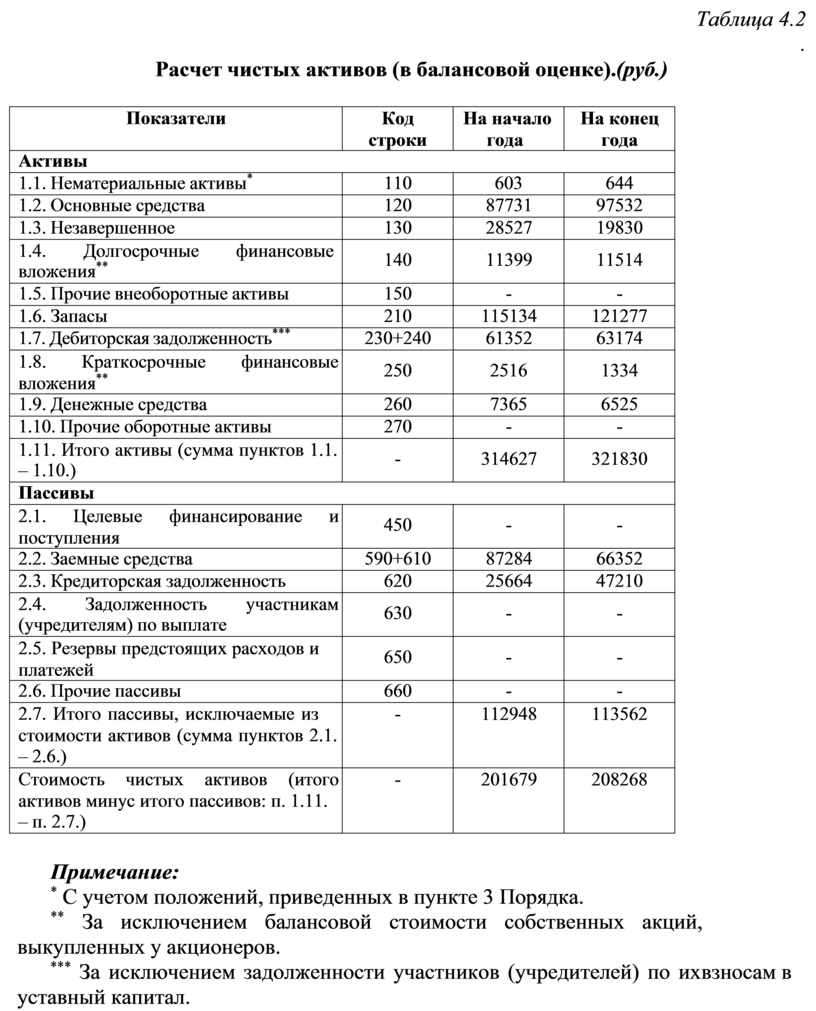 Таблица 4.2
.

Расчет чистых активов (в балансовой оценке).(руб.)

| Показатели | Код строки | На начало года | На конец года |
|---|---|---|---|
| Активы | | | |
| 1.1. Нематериальные активы$^{*}$ | 110 | 603 | 644 |
| 1.2. Основные средства | 120 | 87731 | 97532 |
| 1.3. Незавершенное | 130 | 28527 | 19830 |
| 1.4. Долгосрочные финансовые вложения$^{**}$ | 140 | 11399 | 11514 |
| 1.5. Прочие внеоборотные активы | 150 | - | - |
| 1.6. Запасы | 210 | 115134 | 121277 |
| 1.7. Дебиторская задолженность$^{***}$ | 230+240 | 61352 | 63174 |
| 1.8. Краткосрочные финансовые вложения$^{**}$ | 250 | 2516 | 1334 |
| 1.9. Денежные средства | 260 | 7365 | 6525 |
| 1.10. Прочие оборотные активы | 270 | - | - |
| 1.11. Итого активы (сумма пунктов 1.1. – 1.10.) | - | 314627 | 321830 |
| Пассивы | | | |
| 2.1. Целевые финансирование и поступления | 450 | - | - |
| 2.2. Заемные средства | 590+610 | 87284 | 66352 |
| 2.3. Кредиторская задолженность | 620 | 25664 | 47210 |
| 2.4. Задолженность участникам (учредителям) по выплате | 630 | - | - |
| 2.5. Резервы предстоящих расходов и платежей | 650 | - | - |
| 2.6. Прочие пассивы | 660 | - | - |
| 2.7. Итого пассивы, исключаемые из стоимости активов (сумма пунктов 2.1. – 2.6.) | - | 112948 | 113562 |
| Стоимость чистых активов (итого активов минус итого пассивов: п. 1.11. – п. 2.7.) | - | 201679 | 208268 |

Примечание:
$^{*}$ С учетом положений, приведенных в пункте 3 Порядка.
$^{**}$ За исключением балансовой стоимости собственных акций, выкупленных у акционеров.
$^{***}$ За исключением задолженности участников (учредителей) по ихвзносам в уставный капитал.